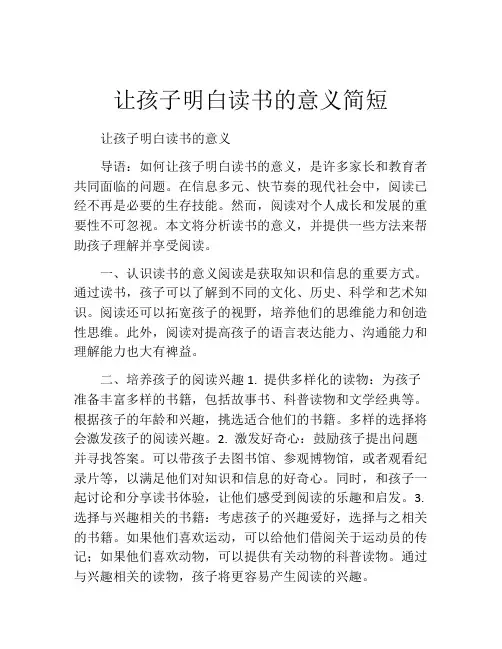 让孩子明白读书的意义简短

让孩子明白读书的意义

导语：如何让孩子明白读书的意义，是许多家长和教育者共同面临的问题。在信息多元、快节奏的现代社会中，阅读已经不再是必要的生存技能。然而，阅读对个人成长和发展的重要性不可忽视。本文将分析读书的意义，并提供一些方法来帮助孩子理解并享受阅读。

一、认识读书的意义阅读是获取知识和信息的重要方式。通过读书，孩子可以了解到不同的文化、历史、科学和艺术知识。阅读还可以拓宽孩子的视野，培养他们的思维能力和创造性思维。此外，阅读对提高孩子的语言表达能力、沟通能力和理解能力也大有裨益。

二、培养孩子的阅读兴趣 1. 提供多样化的读物：为孩子准备丰富多样的书籍，包括故事书、科普读物和文学经典等。根据孩子的年龄和兴趣，挑选适合他们的书籍。多样的选择将会激发孩子的阅读兴趣。2. 激发好奇心：鼓励孩子提出问题并寻找答案。可以带孩子去图书馆、参观博物馆，或者观看纪录片等，以满足他们对知识和信息的好奇心。同时，和孩子一起讨论和分享读书体验，让他们感受到阅读的乐趣和启发。3. 选择与兴趣相关的书籍：考虑孩子的兴趣爱好，选择与之相关的书籍。如果他们喜欢运动，可以给他们借阅关于运动员的传记；如果他们喜欢动物，可以提供有关动物的科普读物。通过与兴趣相关的读物，孩子将更容易产生阅读的兴趣。